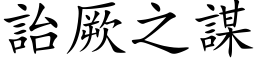 詒厥之謀